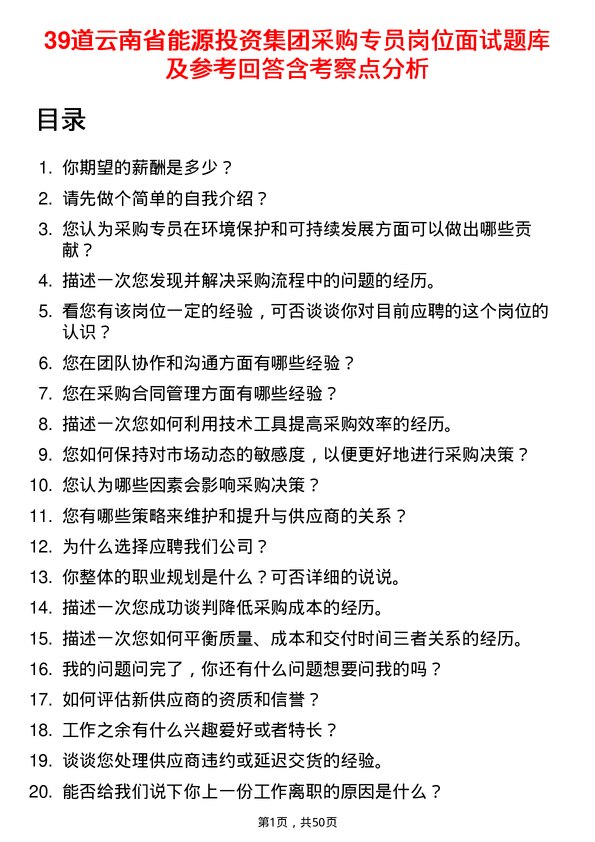 39道云南省能源投资集团采购专员岗位面试题库及参考回答含考察点分析

目录

1. 你期望的薪酬是多少？
2. 请先做个简单的自我介绍？
3. 您认为采购专员在环境保护和可持续发展方面可以做出哪些贡献？
4. 描述一次您发现并解决采购流程中的问题的经历。
5. 看您有该岗位一定的经验，可否谈谈你对目前应聘的这个岗位的认识？
6. 您在团队协作和沟通方面有哪些经验？
7. 您在采购合同管理方面有哪些经验？
8. 描述一次您如何利用技术工具提高采购效率的经历。
9. 您如何保持对市场动态的敏感度，以便更好地进行采购决策？
10. 您认为哪些因素会影响采购决策？
11. 您有哪些策略来维护和提升与供应商的关系？
12. 为什么选择应聘我们公司？
13. 你整体的职业规划是什么？可否详细的说说。
14. 描述一次您成功谈判降低采购成本的经历。
15. 描述一次您如何平衡质量、成本和交付时间三者关系的经历。
16. 我的问题问完了，你还有什么问题想要问我的吗？
17. 如何评估新供应商的资质和信誉？
18. 工作之余有什么兴趣爱好或者特长？
19. 谈谈您处理供应商违约或延迟交货的经验。
20. 能否给我们说下你上一份工作离职的原因是什么？

第1页，共50页